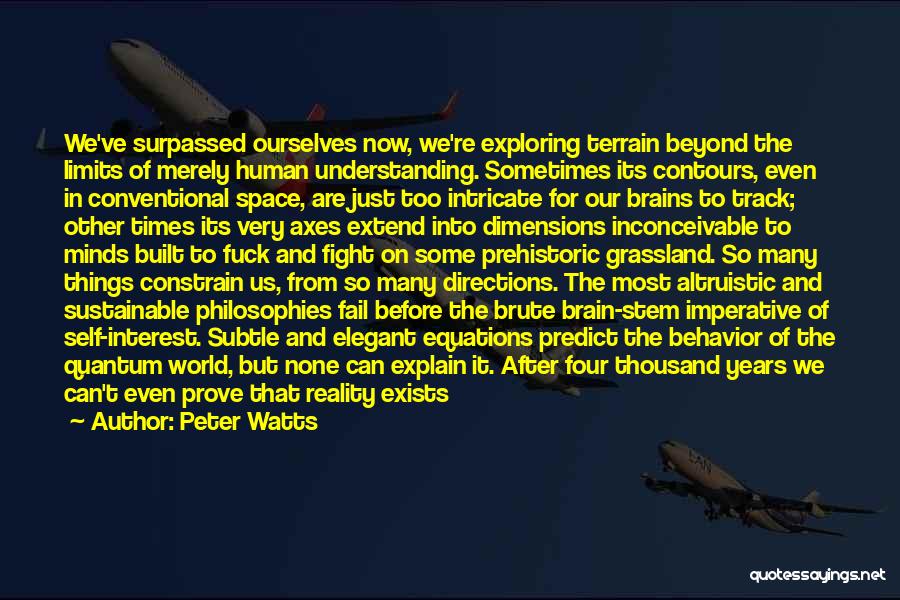 We've surpassed ourselves now, we're exploring terrain beyond the limits of merely human understanding. Sometimes its contours, even in conventional space, are just too intricate for our brains to track; other times its very axes extend into dimensions inconceivable to minds built to fuck and fight on some prehistoric grassland. So many things constrain us, from so many directions. The most altruistic and sustainable philosophies fail before the brute brain-stem imperative of self-interest. Subtle and elegant equations predict the behavior of the quantum world, but none can explain it. After four thousand years we can't even prove that reality exists

~ Author: Peter Watts

quotessayings.net